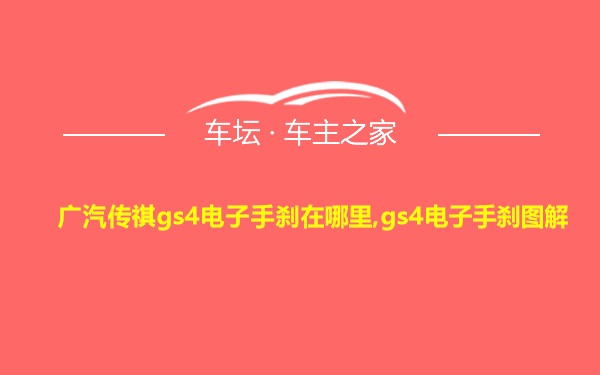 车坛 · 车主之家

广汽传祺gs4电子手刹在哪里,gs4电子手刹图解